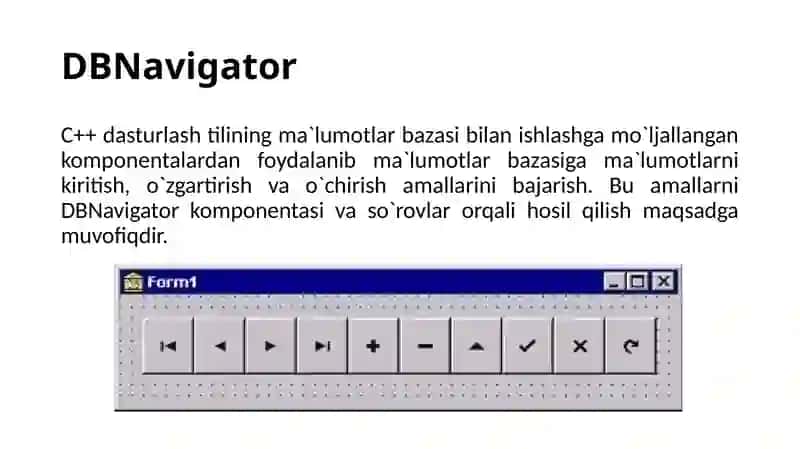 DBNavigator

C++ dasturlash tilining ma`lumotlar bazasi bilan ishlashga mo`ljallangan komponentalardan foydalanib ma`lumotlar bazasiga ma`lumotlarni kiritish, o`zgartirish va o`chirish amallarini bajarish. Bu amallarni DBNavigator komponentasi va so`rovlar orqali hosil qilish maqsadga muvofiqdir.

Form1